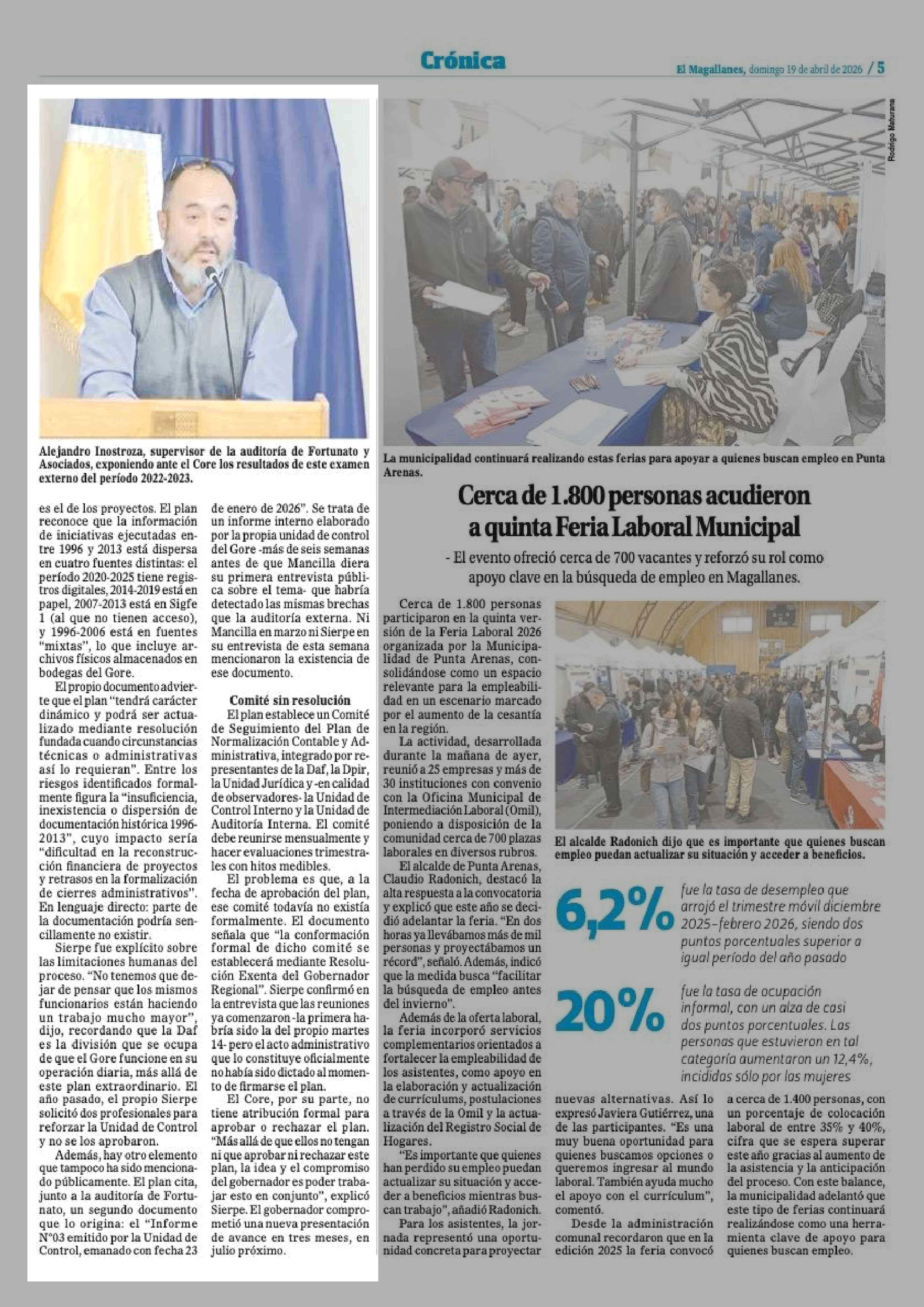 Crónica

El Magallanes, domingo 19 de abril de 2026 / 5

Alejandro Inostroza, supervisor de la auditoría de Fortunato y Asociados, exponiendo ante el Core los resultados de este examen externo del período 2022-2023.

es el de los proyectos. El plan reconoce que la información de iniciativas ejecutadas entre 1996 y 2013 está dispersa en cuatro fuentes distintas: el período 2020-2025 tiene registros digitales, 2014-2019 está en papel, 2007-2013 está en Sigfe 1 (al que no tienen acceso), y 1996-2006 está en fuentes "mixtas", lo que incluye archivos físicos almacenados en bodegas del Gore.

El propio documento advierte que el plan "tendrá carácter dinámico y podrá ser actualizado mediante resolución fundada cuando circunstancias técnicas o administrativas así lo requieran". Entre los riesgos identificados formalmente figura la "insuficiencia, inexistencia o dispersión de documentación histórica 1996-2013", cuyo impacto sería "dificultad en la reconstrucción financiera de proyectos y retrasos en la formalización de cierres administrativos". En lenguaje directo: parte de la documentación podría sencillamente no existir.

Sierpe fue explícito sobre las limitaciones humanas del proceso. "No tenemos que dejar de pensar que los mismos funcionarios están haciendo un trabajo mucho mayor", dijo, recordando que la Daf es la división que se ocupa de que el Gore funcione en su operación diaria, más allá de este plan extraordinario. El año pasado, el propio Sierpe solicitó dos profesionales para reforzar la Unidad de Control y no se los aprobaron.

Además, hay otro elemento que tampoco ha sido mencionado públicamente. El plan cita, junto a la auditoría de Fortunato, un segundo documento que lo origina: el "Informe N°03 emitido por la Unidad de Control, emanado con fecha 23 de enero de 2026". Se trata de un informe interno elaborado por la propia unidad de control del Gore -más de seis semanas antes de que Mancilla diera su primera entrevista pública sobre el tema- que habría detectado las mismas brechas que la auditoría externa. Ni Mancilla en marzo ni Sierpe en su entrevista de esta semana mencionaron la existencia de ese documento.

Comité sin resolución

El plan establece un Comité de Seguimiento del Plan de Normalización Contable y Administrativa, integrado por representantes de la Daf, la Dpir, la Unidad Jurídica y -en calidad de observadores- la Unidad de Control Interno y la Unidad de Auditoría Interna. El comité debe reunirse mensualmente y hacer evaluaciones trimestrales con hitos medibles.

El problema es que, a la fecha de aprobación del plan, ese comité todavía no existía formalmente. El documento señala que "la conformación formal de dicho comité se establecerá mediante Resolución Exenta del Gobernador Regional". Sierpe confirmó en la entrevista que las reuniones ya comenzaron -la primera habría sido la del propio martes 14- pero el acto administrativo que lo constituye oficialmente no había sido dictado al momento de firmarse el plan.

El Core, por su parte, no tiene atribución formal para aprobar o rechazar el plan. "Más allá de que ellos no tengan ni que aprobar ni rechazar este plan, la idea y el compromiso del gobernador es poder trabajar esto en conjunto", explicó Sierpe. El gobernador comprometió una nueva presentación de avance en tres meses, en julio próximo.

Rodrigo Maturana

La municipalidad continuará realizando estas ferias para apoyar a quienes buscan empleo en Punta Arenas.

Cerca de 1.800 personas acudieron a quinta Feria Laboral Municipal

- El evento ofreció cerca de 700 vacantes y reforzó su rol como apoyo clave en la búsqueda de empleo en Magallanes.

Cerca de 1.800 personas participaron en la quinta versión de la Feria Laboral 2026 organizada por la Municipalidad de Punta Arenas, consolidándose como un espacio relevante para la empleabilidad en un escenario marcado por el aumento de la cesantía en la región.

La actividad, desarrollada durante la mañana de ayer, reunió a 25 empresas y más de 30 instituciones con convenio con la Oficina Municipal de Intermediación Laboral (Omil), poniendo a disposición de la comunidad cerca de 700 plazas laborales en diversos rubros.

El alcalde de Punta Arenas, Claudio Radonich, destacó la alta respuesta a la convocatoria y explicó que este año se decidió adelantar la feria. "En dos horas ya llevábamos más de mil personas y proyectábamos un récord", señaló. Además, indicó que la medida busca "facilitar la búsqueda de empleo antes del invierno".

Además de la oferta laboral, la feria incorporó servicios complementarios orientados a fortalecer la empleabilidad de los asistentes, como apoyo en la elaboración y actualización de currículums, postulaciones a través de la Omil y la actualización del Registro Social de Hogares.

"Es importante que quienes han perdido su empleo puedan actualizar su situación y acceder a beneficios mientras buscan trabajo", añadió Radonich.

Para los asistentes, la jornada representó una oportunidad concreta para proyectar nuevas alternativas. Así lo expresó Javiera Gutiérrez, una de las participantes. "Es una muy buena oportunidad para quienes buscamos opciones o queremos ingresar al mundo laboral. También ayuda mucho el apoyo con el currículum", comentó.

Desde la administración comunal recordaron que en la edición 2025 la feria convocó a cerca de 1.400 personas, con un porcentaje de colocación laboral de entre 35% y 40%, cifra que se espera superar este año gracias al aumento de la asistencia y la anticipación del proceso. Con este balance, la municipalidad adelantó que este tipo de ferias continuará realizándose como una herramienta clave de apoyo para quienes buscan empleo.

El alcalde Radonich dijo que es importante que quienes buscan empleo puedan actualizar su situación y acceder a beneficios.

6,2% fue la tasa de desempleo que arrojó el trimestre móvil diciembre 2025-febrero 2026, siendo dos puntos porcentuales superior a igual período del año pasado

20% fue la tasa de ocupación informal, con un alza de casi dos puntos porcentuales. Las personas que estuvieron en tal categoría aumentaron un 12,4%, incididas sólo por las mujeres